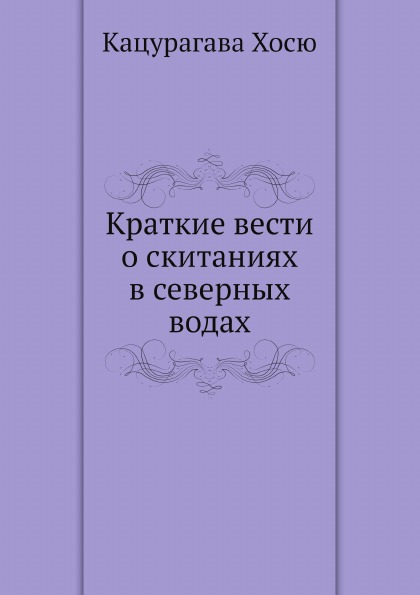 Кацурагава Хосю

Краткие вести о скитаниях в северных водах